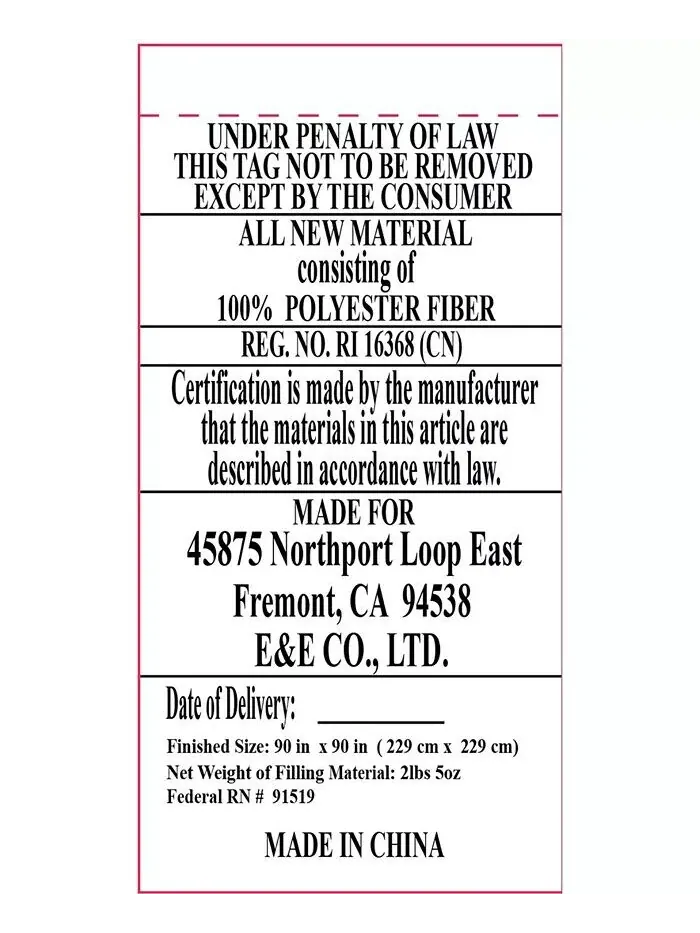 UNDER PENALTY OF LAW
THIS TAG NOT TO BE REMOVED
EXCEPT BY THE CONSUMER

ALL NEW MATERIAL
consisting of
100% POLYESTER FIBER

REG. NO. RI 16368 (CN)

Certification is made by the manufacturer that the materials in this article are described in accordance with law.

MADE FOR
45875 Northport Loop East
Fremont, CA 94538
E&E CO., LTD.

Date of Delivery: ________

Finished Size: 90 in x 90 in ( 229 cm x 229 cm)
Net Weight of Filling Material: 2lbs 5oz
Federal RN # 91519

MADE IN CHINA